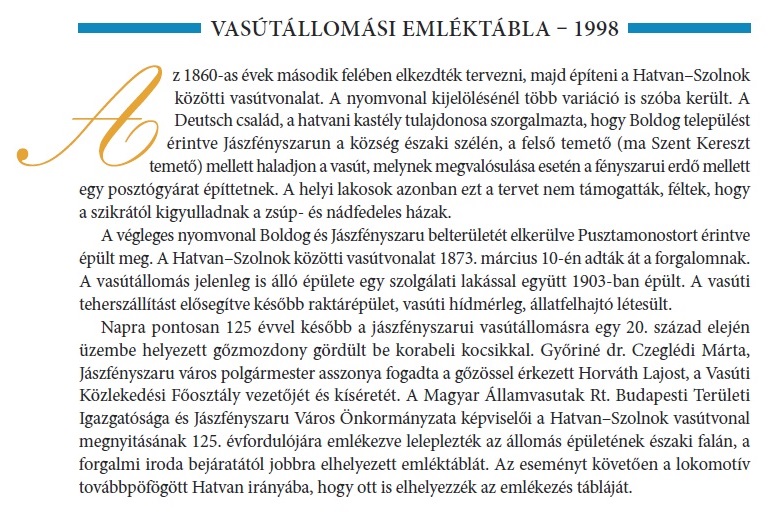 VASÚTÁLLOMÁSI EMLÉKTÁBLA – 1998

Az 1860-as évek második felében elkezdték tervezni, majd építeni a Hatvan–Szolnok közötti vasútvonalat. A nyomvonal kijelölésénél több variáció is szóba került. A Deutsch család, a hatvani kastély tulajdonosa szorgalmazta, hogy Boldog települést érintve Jászfényszarun a község északi szélén, a felső temető (ma Szent Kereszt temető) mellett haladjon a vasút, melynek megvalósulása esetén a fényszarui erdő mellett egy posztógyárat építtetnek. A helyi lakosok azonban ezt a tervet nem támogatták, féltek, hogy a szikrától kigyulladnak a zsúp- és nádfedeles házak.

A végleges nyomvonal Boldog és Jászfényszaru belterületét elkerülve Pusztamonostort érintve épült meg. A Hatvan–Szolnok közötti vasútvonalat 1873. március 10-én adták át a forgalomnak. A vasútállomás jelenleg is álló épülete egy szolgálati lakással együtt 1903-ban épült. A vasúti teherszállítást elősegítve később raktárépület, vasúti hídmérleg, állatfelhajtó létesült.

Napra pontosan 125 évvel később a jászfényszarui vasútállomásra egy 20. század elején üzembe helyezett gőzmozdony gördült be korabeli kocsikkal. Győriné dr. Czeglédi Márta, Jászfényszaru város polgármester asszonya fogadta a gőzössel érkezett Horváth Lajost, a Vasúti Közlekedési Főosztály vezetőjét és kíséretét. A Magyar Államvasutak Rt. Budapesti Területi Igazgatósága és Jászfényszaru Város Önkormányzata képviselői a Hatvan–Szolnok vasútvonal megnyitásának 125. évfordulójára emlékezve leleplezték az állomás épületének északi falán, a forgalmi iroda bejáratától jobbra elhelyezett emléktáblát. Az eseményt követően a lokomotív továbbpöfögött Hatvan irányába, hogy ott is elhelyezzék az emlékezés tábláját.